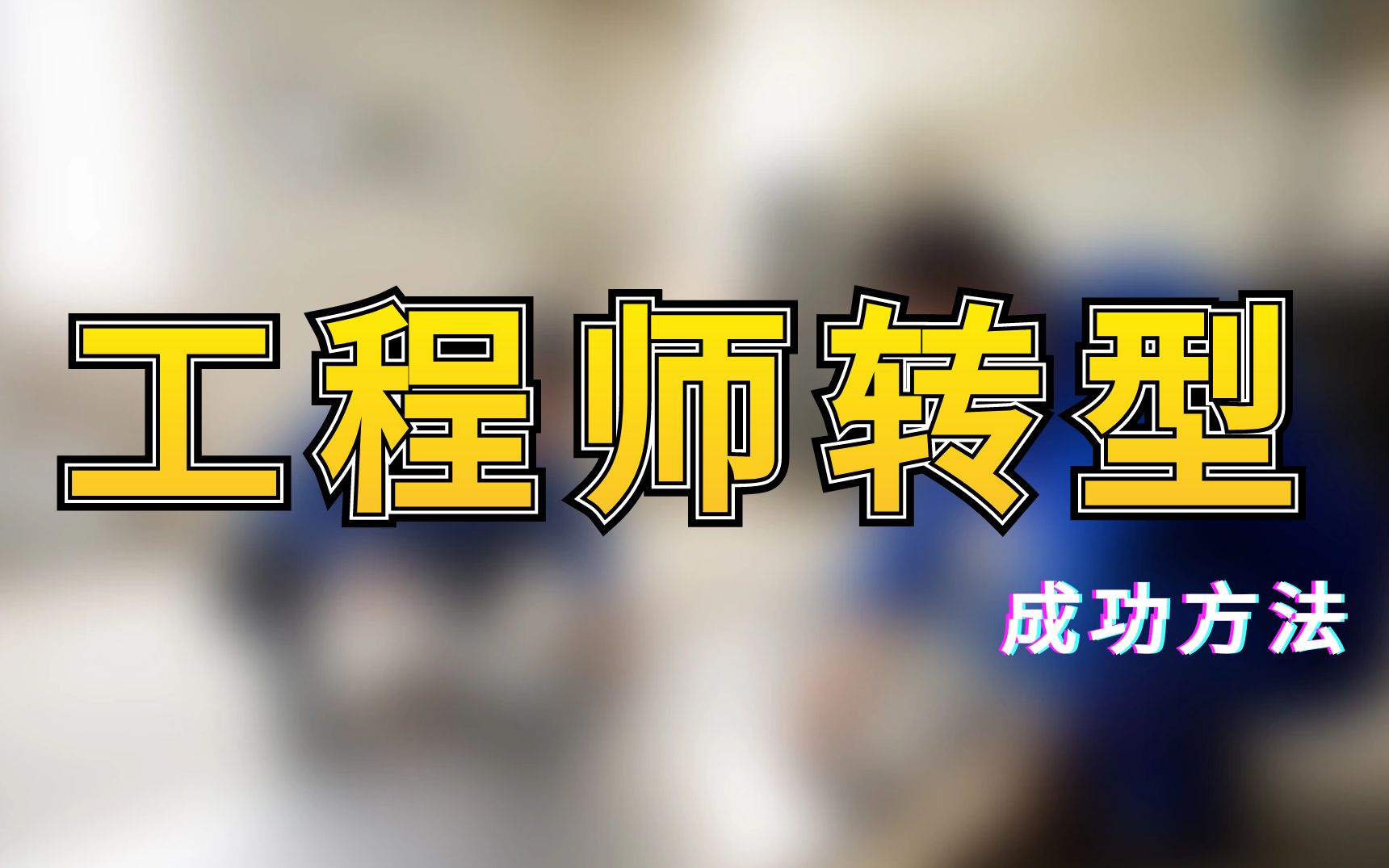 工程师转型

成功方法